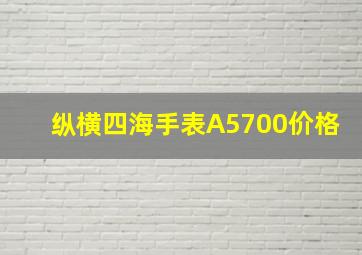 纵横四海手表A5700价格